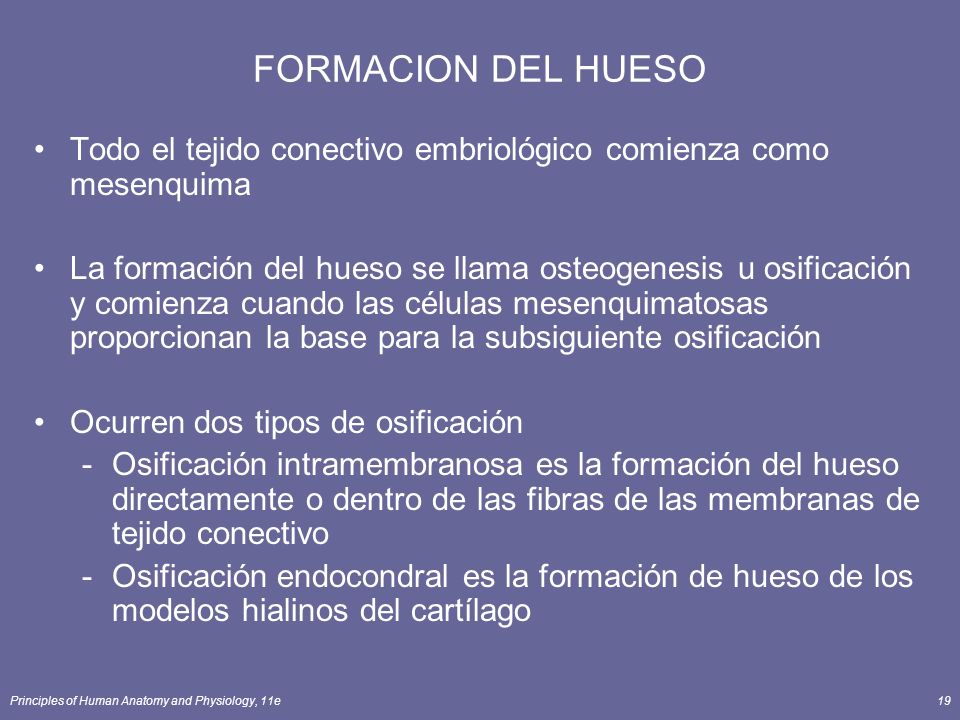 FORMACION DEL HUESO

• Todo el tejido conectivo embriológico comienza como mesenquima

• La formación del hueso se llama osteogenesis u osificación y comienza cuando las células mesenquimatosas proporcionan la base para la subsiguiente osificación

• Ocurren dos tipos de osificación
- Osificación intramembranosa es la formación del hueso directamente o dentro de las fibras de las membranas de tejido conectivo
- Osificación endocondral es la formación de hueso de los modelos hialinos del cartílago

Principles of Human Anatomy and Physiology, 11e

19